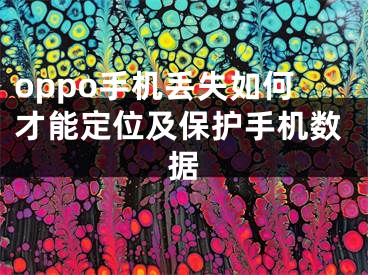 oppo手机丢失如何才能定位及保护手机数据